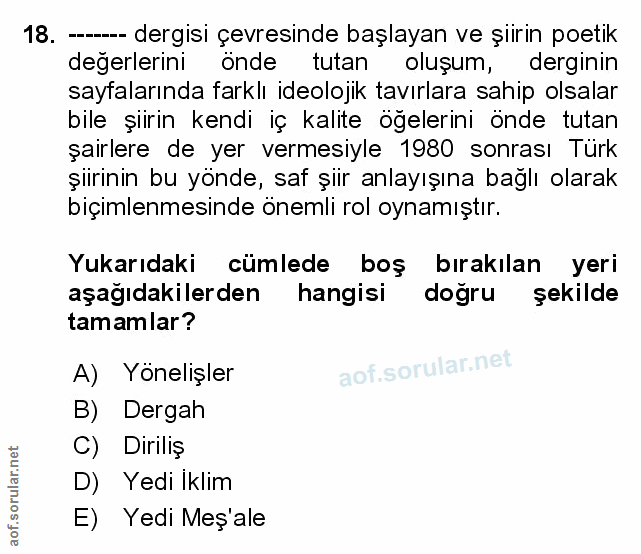 18. ------- dergisi çevresinde başlayan ve şiirin poetik değerlerini önde tutan oluşum, derginin sayfalarında farklı ideolojik tavırlara sahip olsalar bile şiirin kendi iç kalite öğelerini önde tutan şairlere de yer vermesiyle 1980 sonrası Türk şiirinin bu yönde, saf şiir anlayışına bağlı olarak biçimlenmesinde önemli rol oynamıştır.

Yukarıdaki cümlede boş bırakılan yeri aşağıdakilerden hangisi doğru şekilde tamamlar?

A) Yönelişler
B) Dergah
C) Diriliş
D) Yedi İklim
E) Yedi Meş'ale

aof.sorular.net